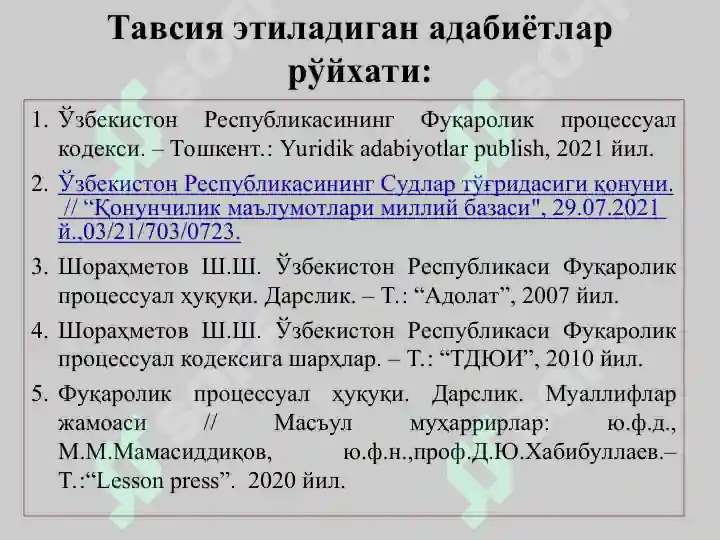 Тавсия этиладиган адабиётлар рўйхати:

1. Ўзбекистон Республикасининг Фуқаролик процессуал кодекси. – Тошкент.: Yuridik adabiyotlar publish, 2021 йил.

2. Ўзбекистон Республикасининг Судлар тўғридасиги қонуни. // “Қонунчилик маълумотлари миллий базаси", 29.07.2021 й.,03/21/703/0723.

3. Шораҳметов Ш.Ш. Ўзбекистон Республикаси Фуқаролик процессуал ҳуқуқи. Дарслик. – Т.: “Адолат”, 2007 йил.

4. Шораҳметов Ш.Ш. Ўзбекистон Республикаси Фуқаролик процессуал кодексига шарҳлар. – Т.: “ТДЮИ”, 2010 йил.

5. Фуқаролик процессуал ҳуқуқи. Дарслик. Муаллифлар жамоаси // Масъул муҳаррирлар: ю.ф.д., М.М.Мамасиддиқов, ю.ф.н.,проф.Д.Ю.Хабибуллаев.– Т.:“Lesson press”. 2020 йил.